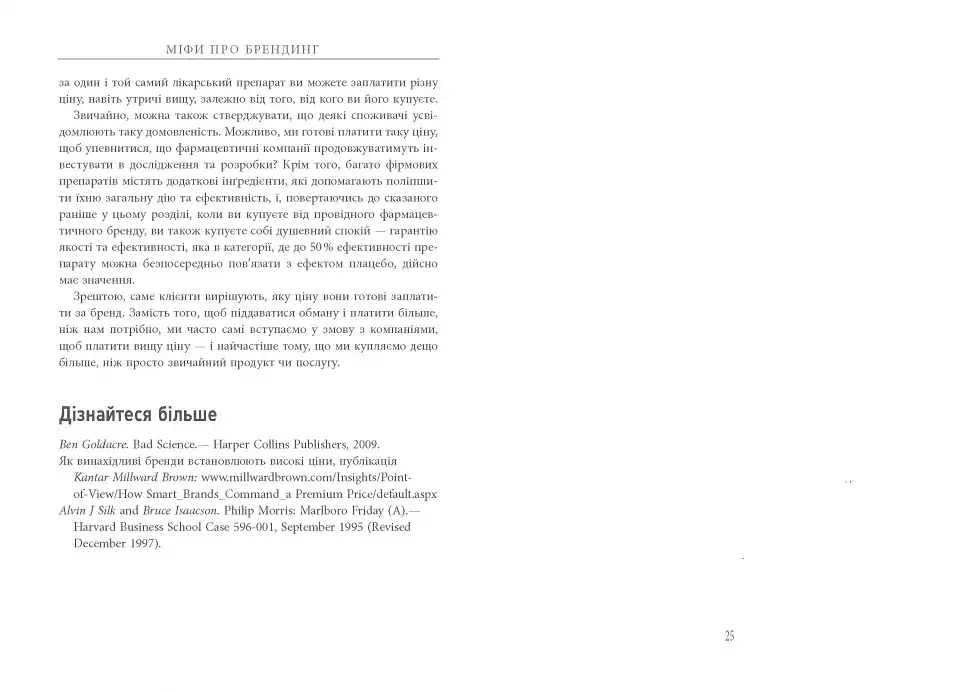 МІФИ ПРО БРЕНДИНГ

за один і той самий лікарський препарат ви можете заплатити різну ціну, навіть утричі вищу, залежно від того, від кого ви його купуєте.

Звичайно, можна також стверджувати, що деякі споживачі усвідомлюють таку домовленість. Можливо, ми готові платити таку ціну, щоб упевнитися, що фармацевтичні компанії продовжуватимуть інвестувати в дослідження та розробки? Крім того, багато фірмових препаратів містять додаткові інґредієнти, які допомагають поліпшити їхню загальну дію та ефективність, і, повертаючись до сказаного раніше у цьому розділі, коли ви купуєте від провідного фармацевтичного бренду, ви також купуєте собі душевний спокій — гарантію якості та ефективності, яка в категорії, де до 50 % ефективності препарату можна безпосередньо пов'язати з ефектом плацебо, дійсно має значення.

Зрештою, саме клієнти вирішують, яку ціну вони готові заплатити за бренд. Замість того, щоб піддаватися обману і платити більше, ніж нам потрібно, ми часто самі вступаємо у змову з компаніями, щоб платити вищу ціну — і найчастіше тому, що ми купляємо дещо більше, ніж просто звичайний продукт чи послугу.

Дізнайтеся більше

Ben Goldacre. Bad Science.— Harper Collins Publishers, 2009.
Як винахідливі бренди встановлюють високі ціни, публікація Kantar Millward Brown: www.millwardbrown.com/Insights/Point-of-View/How Smart_Brands_Command_a Premium Price/default.aspx
Alvin J Silk and Bruce Isaacson. Philip Morris: Marlboro Friday (A).— Harvard Business School Case 596-001, September 1995 (Revised December 1997).

25